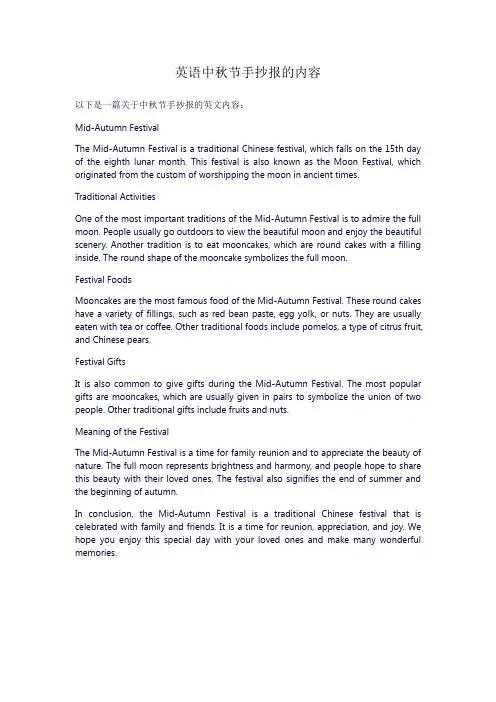 英语中秋节手抄报的内容

以下是一篇关于中秋节手抄报的英文内容：

Mid-Autumn Festival

The Mid-Autumn Festival is a traditional Chinese festival, which falls on the 15th day of the eighth lunar month. This festival is also known as the Moon Festival, which originated from the custom of worshipping the moon in ancient times.

Traditional Activities

One of the most important traditions of the Mid-Autumn Festival is to admire the full moon. People usually go outdoors to view the beautiful moon and enjoy the beautiful scenery. Another tradition is to eat mooncakes, which are round cakes with a filling inside. The round shape of the mooncake symbolizes the full moon.

Festival Foods

Mooncakes are the most famous food of the Mid-Autumn Festival. These round cakes have a variety of fillings, such as red bean paste, egg yolk, or nuts. They are usually eaten with tea or coffee. Other traditional foods include pomelos, a type of citrus fruit, and Chinese pears.

Festival Gifts

It is also common to give gifts during the Mid-Autumn Festival. The most popular gifts are mooncakes, which are usually given in pairs to symbolize the union of two people. Other traditional gifts include fruits and nuts.

Meaning of the Festival

The Mid-Autumn Festival is a time for family reunion and to appreciate the beauty of nature. The full moon represents brightness and harmony, and people hope to share this beauty with their loved ones. The festival also signifies the end of summer and the beginning of autumn.

In conclusion, the Mid-Autumn Festival is a traditional Chinese festival that is celebrated with family and friends. It is a time for reunion, appreciation, and joy. We hope you enjoy this special day with your loved ones and make many wonderful memories.